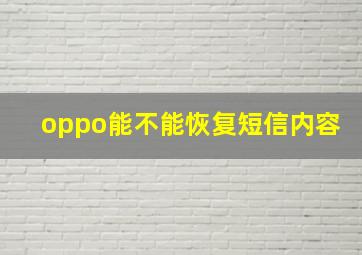 oppo能不能恢复短信内容